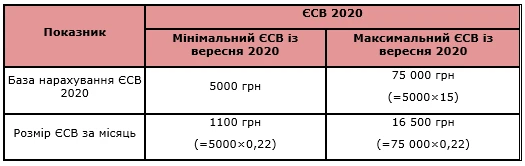 | Показник | ЄСВ 2020 | |
|---|---|---|
| | Мінімальний ЄСВ із вересня 2020 | Максимальний ЄСВ із вересня 2020 |
| База нарахування ЄСВ 2020 | 5000 грн | 75 000 грн (=5000×15) |
| Розмір ЄСВ за місяць | 1100 грн (=5000×0,22) | 16 500 грн (=75 000×0,22) |